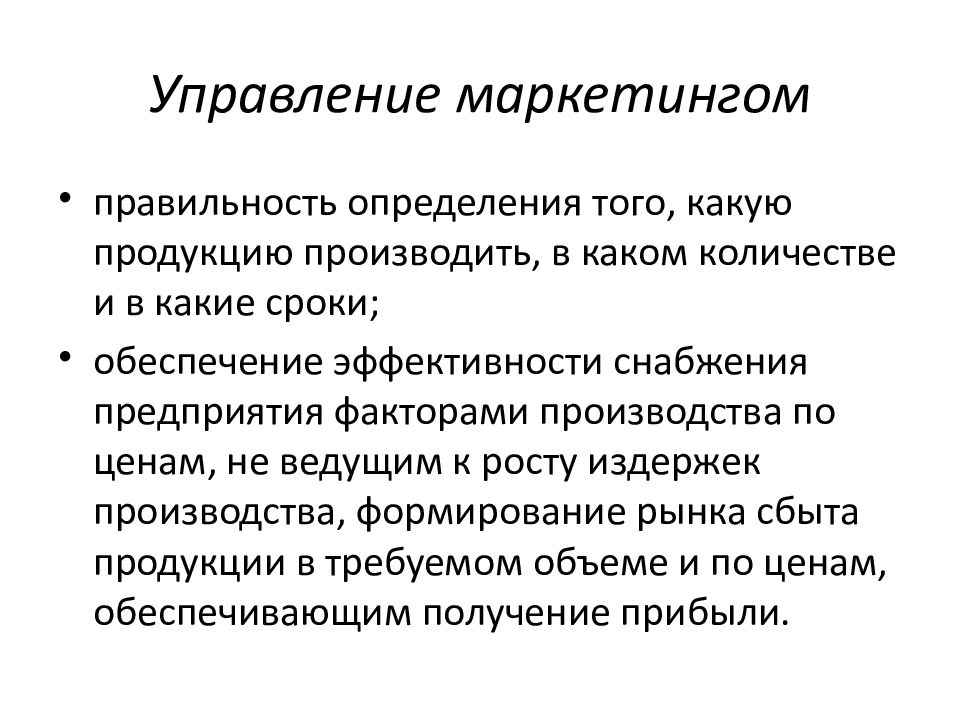 Управление маркетингом

• правильность определения того, какую продукцию производить, в каком количестве и в какие сроки;

• обеспечение эффективности снабжения предприятия факторами производства по ценам, не ведущим к росту издержек производства, формирование рынка сбыта продукции в требуемом объеме и по ценам, обеспечивающим получение прибыли.